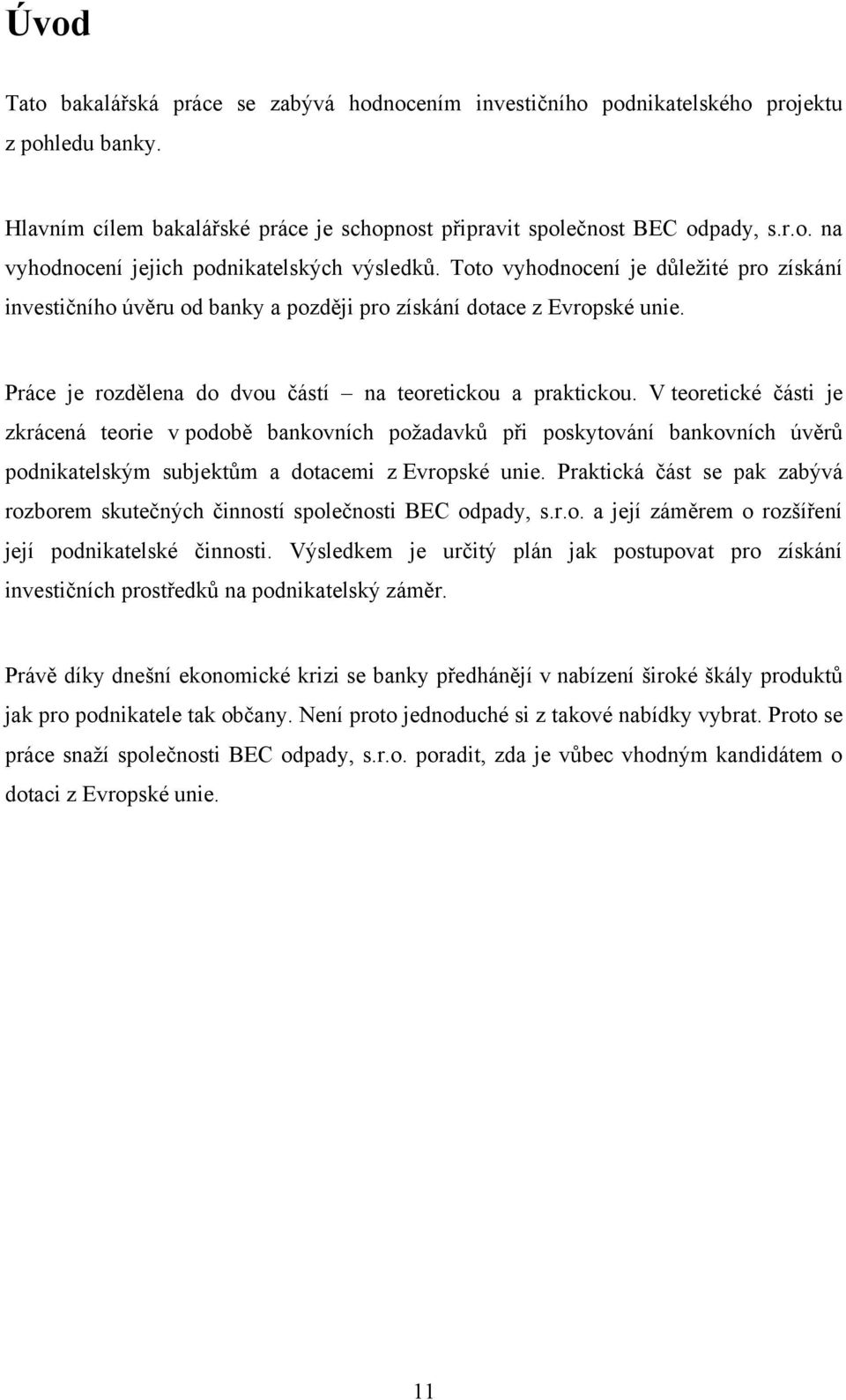 Úvod

Tato bakalářská práce se zabývá hodnocením investičního podnikatelského projektu z pohledu banky.

Hlavním cílem bakalářské práce je schopnost připravit společnost BEC odpady, s.r.o. na vyhodnocení jejich podnikatelských výsledků. Toto vyhodnocení je důležité pro získání investičního úvěru od banky a později pro získání dotace z Evropské unie.

Práce je rozdělena do dvou částí – na teoretickou a praktickou. V teoretické části je zkrácená teorie v podobě bankovních požadavků při poskytování bankovních úvěrů podnikatelským subjektům a dotacemi z Evropské unie. Praktická část se pak zabývá rozborem skutečných činností společnosti BEC odpady, s.r.o. a její záměrem o rozšíření její podnikatelské činnosti. Výsledkem je určitý plán jak postupovat pro získání investičních prostředků na podnikatelský záměr.

Právě díky dnešní ekonomické krizi se banky předhánějí v nabízení široké škály produktů jak pro podnikatele tak občany. Není proto jednoduché si z takové nabídky vybrat. Proto se práce snaží společnosti BEC odpady, s.r.o. poradit, zda je vůbec vhodným kandidátem o dotaci z Evropské unie.

11